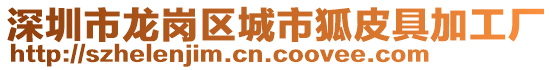 深圳市龙岗区城市狐皮具加工厂
http://szhelenjim.cn.coovee.com